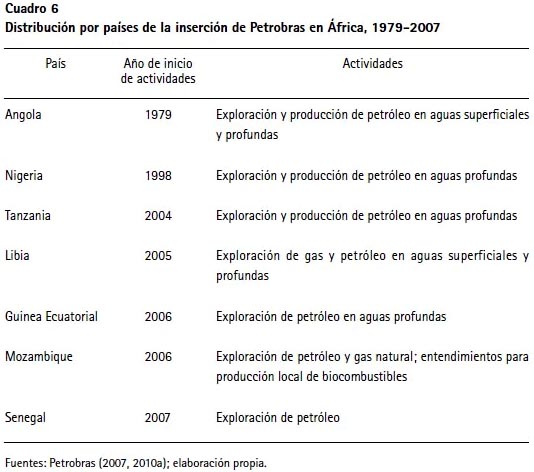 Cuadro 6
Distribución por países de la inserción de Petrobras en África, 1979-2007

| País | Año de inicio de actividades | Actividades |
|---|---|---|
| Angola | 1979 | Exploración y producción de petróleo en aguas superficiales y profundas |
| Nigeria | 1998 | Exploración y producción de petróleo en aguas profundas |
| Tanzania | 2004 | Exploración y producción de petróleo en aguas profundas |
| Libia | 2005 | Exploración de gas y petróleo en aguas superficiales y profundas |
| Guinea Ecuatorial | 2006 | Exploración de petróleo en aguas profundas |
| Mozambique | 2006 | Exploración de petróleo y gas natural; entendimientos para producción local de biocombustibles |
| Senegal | 2007 | Exploración de petróleo |

Fuentes: Petrobras (2007, 2010a); elaboración propia.